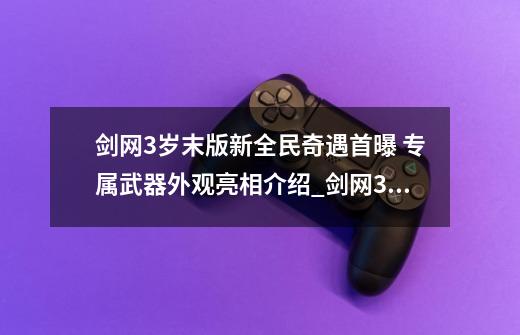 剑网3岁末版新全民奇遇首曝 专属武器外观亮相介绍_剑网3...